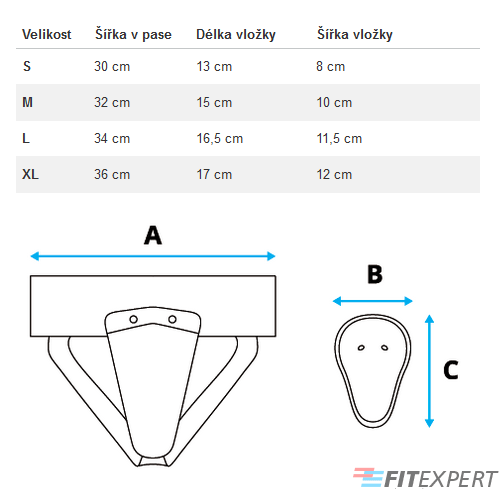 | Velikost | Šířka v pase | Délka vložky | Šířka vložky |
|---|---|---|---|
| S | 30 cm | 13 cm | 8 cm |
| M | 32 cm | 15 cm | 10 cm |
| L | 34 cm | 16,5 cm | 11,5 cm |
| XL | 36 cm | 17 cm | 12 cm |

A

B

C

FITEXPERT